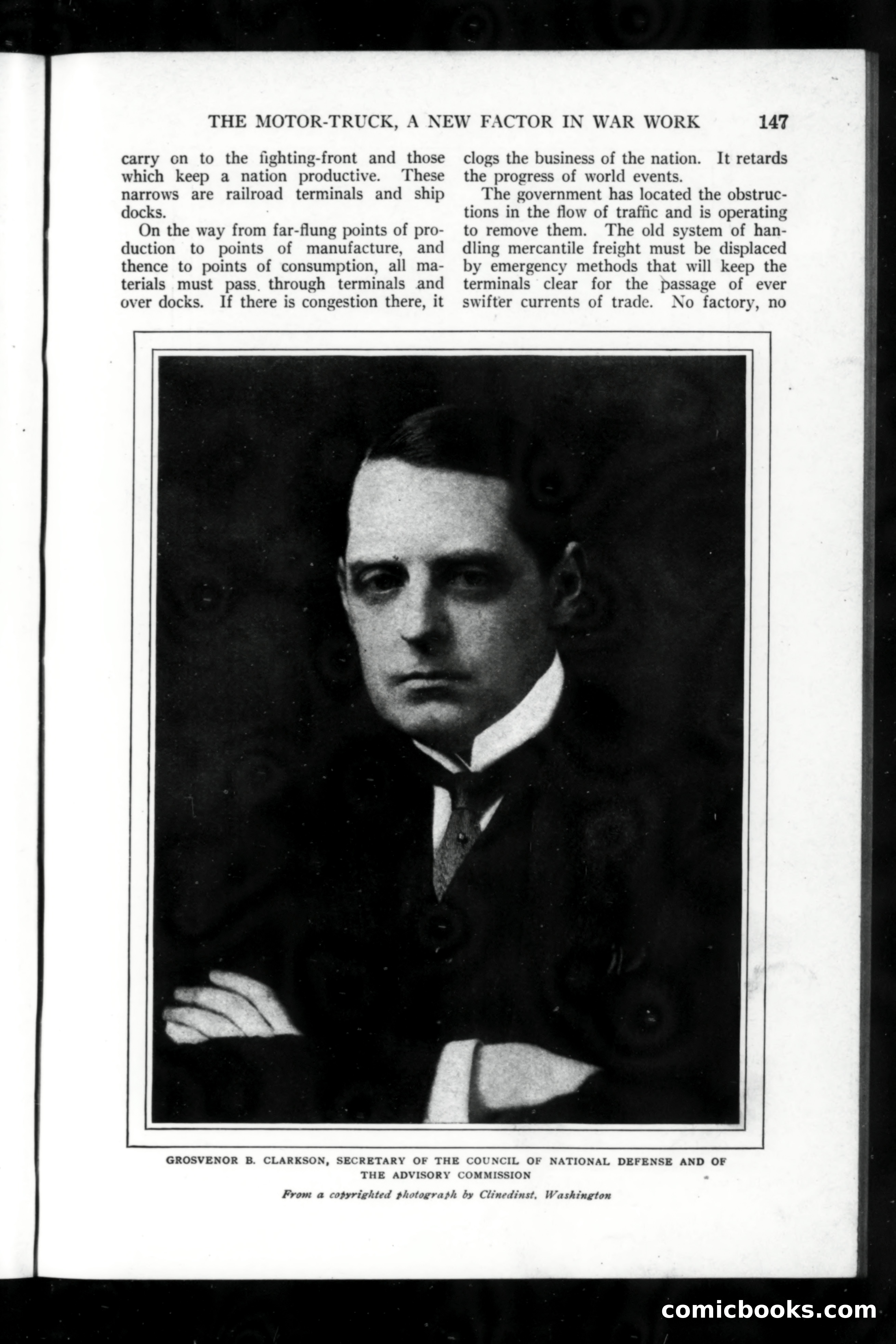 THE MOTOR-TRUCK, A NEW FACTOR IN WAR WORK 147

carry on to the fighting-front and those which keep a nation productive. These narrows are railroad terminals and ship docks.

On the way from far-flung points of production to points of manufacture, and thence to points of consumption, all materials must pass through terminals and over docks. If there is congestion there, it clogs the business of the nation. It retards the progress of world events.

The government has located the obstructions in the flow of traffic and is operating to remove them. The old system of handling mercantile freight must be displaced by emergency methods that will keep the terminals clear for the passage of ever swifter currents of trade. No factory, no

GROSVENOR B. CLARKSON, SECRETARY OF THE COUNCIL OF NATIONAL DEFENSE AND OF THE ADVISORY COMMISSION

From a copyrighted photograph by Clinedinst, Washington

comicbooks.com